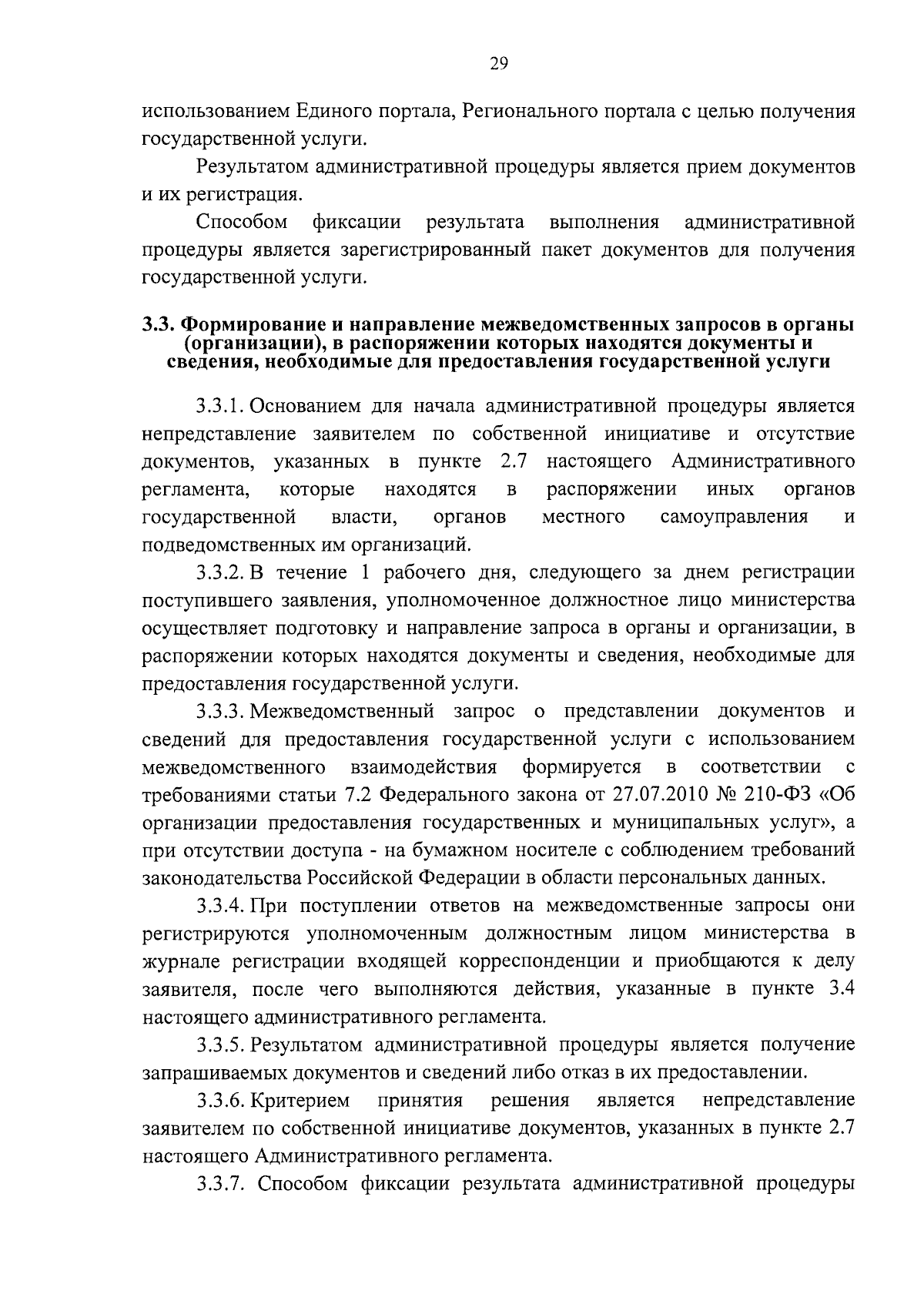 29

использованием Единого портала, Регионального портала с целью получения государственной услуги.

Результатом административной процедуры является прием документов и их регистрация.

Способом фиксации результата выполнения административной процедуры является зарегистрированный пакет документов для получения государственной услуги.

3.3. Формирование и направление межведомственных запросов в органы (организации), в распоряжении которых находятся документы и сведения, необходимые для предоставления государственной услуги

3.3.1. Основанием для начала административной процедуры является непредставление заявителем по собственной инициативе и отсутствие документов, указанных в пункте 2.7 настоящего Административного регламента, которые находятся в распоряжении иных органов государственной власти, органов местного самоуправления и подведомственных им организаций.

3.3.2. В течение 1 рабочего дня, следующего за днем регистрации поступившего заявления, уполномоченное должностное лицо министерства осуществляет подготовку и направление запроса в органы и организации, в распоряжении которых находятся документы и сведения, необходимые для предоставления государственной услуги.

3.3.3. Межведомственный запрос о представлении документов и сведений для предоставления государственной услуги с использованием межведомственного взаимодействия формируется в соответствии с требованиями статьи 7.2 Федерального закона от 27.07.2010 № 210-ФЗ «Об организации предоставления государственных и муниципальных услуг», а при отсутствии доступа - на бумажном носителе с соблюдением требований законодательства Российской Федерации в области персональных данных.

3.3.4. При поступлении ответов на межведомственные запросы они регистрируются уполномоченным должностным лицом министерства в журнале регистрации входящей корреспонденции и приобщаются к делу заявителя, после чего выполняются действия, указанные в пункте 3.4 настоящего административного регламента.

3.3.5. Результатом административной процедуры является получение запрашиваемых документов и сведений либо отказ в их предоставлении.

3.3.6. Критерием принятия решения является непредставление заявителем по собственной инициативе документов, указанных в пункте 2.7 настоящего Административного регламента.

3.3.7. Способом фиксации результата административной процедуры